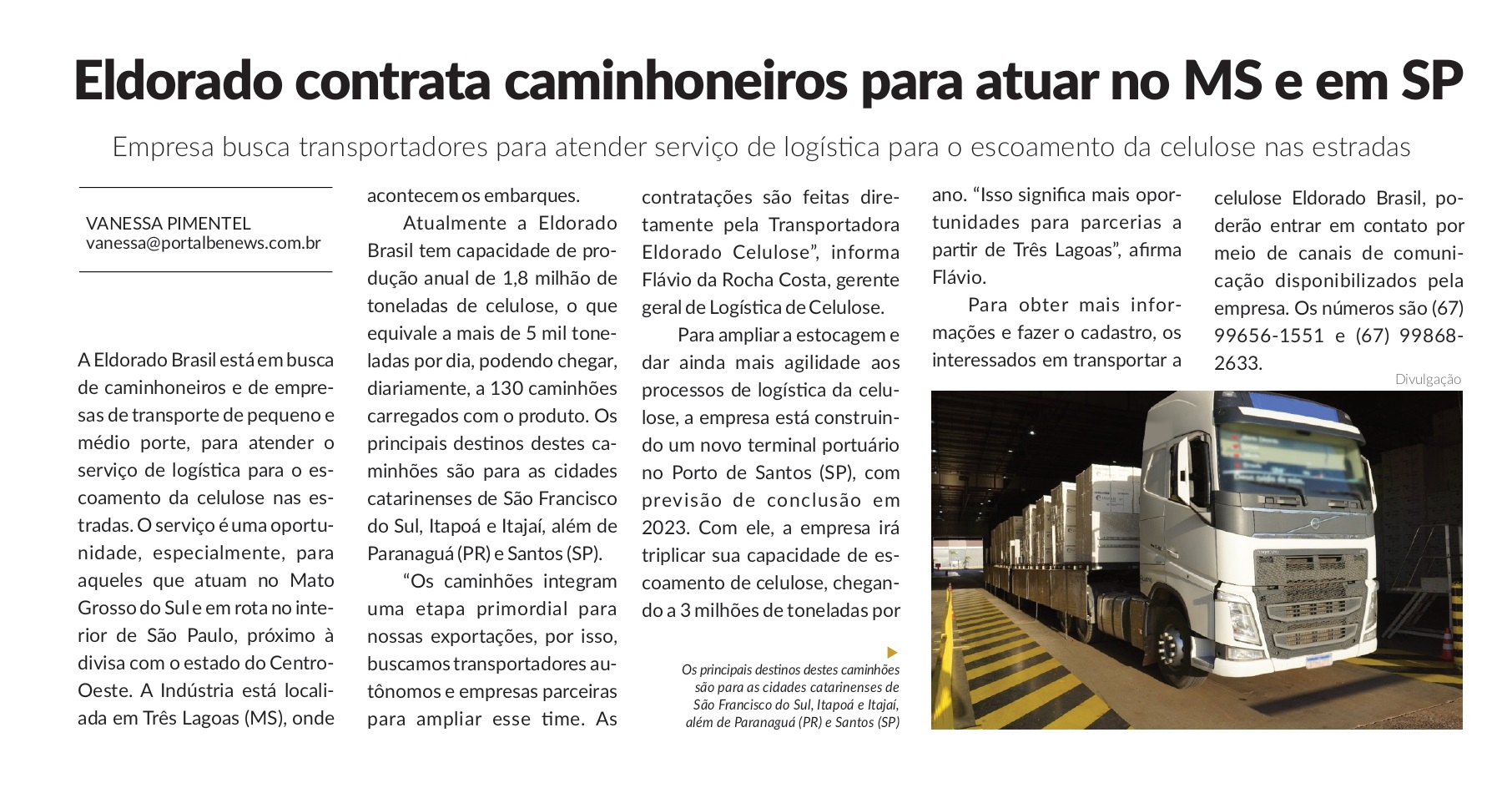 Eldorado contrata caminhoneiros para atuar no MS e em SP

Empresa busca transportadores para atender serviço de logística para o escoamento da celulose nas estradas

VANESSA PIMENTEL
vanessa@portalbenews.com.br

A Eldorado Brasil está em busca de caminhoneiros e de empresas de transporte de pequeno e médio porte, para atender o serviço de logística para o escoamento da celulose nas estradas. O serviço é uma oportunidade, especialmente, para aqueles que atuam no Mato Grosso do Sul e em rota no interior de São Paulo, próximo à divisa com o estado do Centro-Oeste. A Indústria está localiada em Três Lagoas (MS), onde acontecem os embarques.

Atualmente a Eldorado Brasil tem capacidade de produção anual de 1,8 milhão de toneladas de celulose, o que equivale a mais de 5 mil toneladas por dia, podendo chegar, diariamente, a 130 caminhões carregados com o produto. Os principais destinos destes caminhões são para as cidades catarinenses de São Francisco do Sul, Itapoá e Itajaí, além de Paranaguá (PR) e Santos (SP).

“Os caminhões integram uma etapa primordial para nossas exportações, por isso, buscamos transportadores autônomos e empresas parceiras para ampliar esse time. As contratações são feitas diretamente pela Transportadora Eldorado Celulose”, informa Flávio da Rocha Costa, gerente geral de Logística de Celulose.

Para ampliar a estocagem e dar ainda mais agilidade aos processos de logística da celulose, a empresa está construindo um novo terminal portuário no Porto de Santos (SP), com previsão de conclusão em 2023. Com ele, a empresa irá triplicar sua capacidade de escoamento de celulose, chegando a 3 milhões de toneladas por ano. “Isso significa mais oportunidades para parcerias a partir de Três Lagoas”, afirma Flávio.

Para obter mais informações e fazer o cadastro, os interessados em transportar a celulose Eldorado Brasil, poderão entrar em contato por meio de canais de comunicação disponibilizados pela empresa. Os números são (67) 99656-1551 e (67) 99868-2633.

Divulgação

Os principais destinos destes caminhões são para as cidades catarinenses de São Francisco do Sul, Itapoá e Itajaí, além de Paranaguá (PR) e Santos (SP)